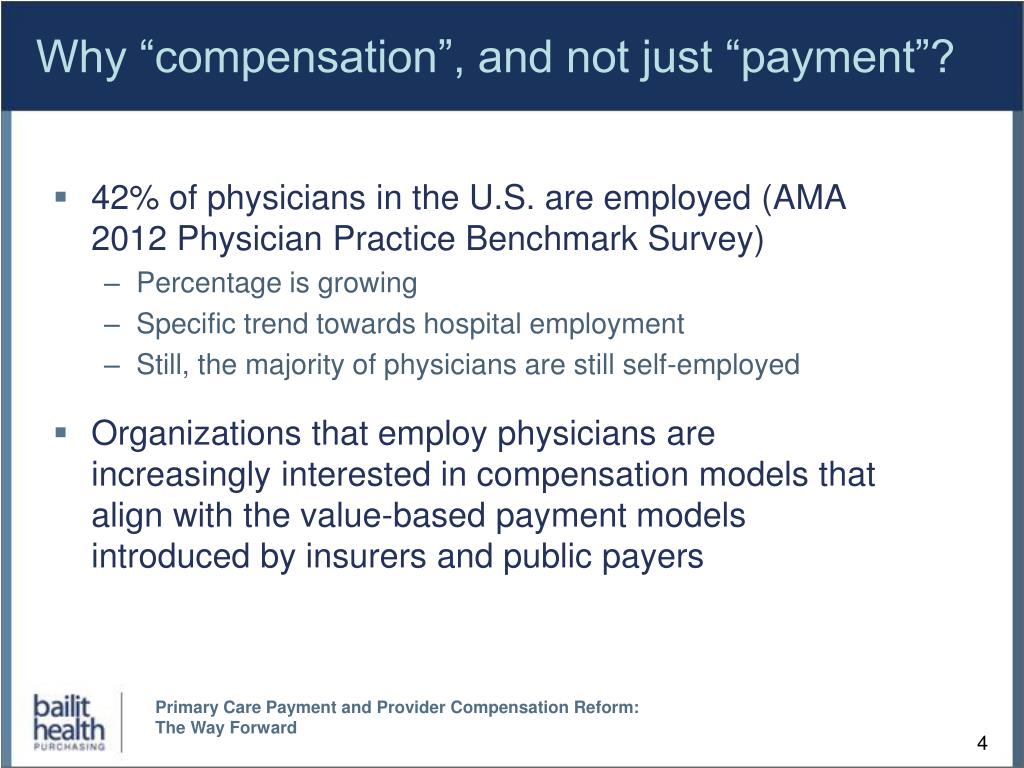 Why “compensation”, and not just “payment”?

▪ 42% of physicians in the U.S. are employed (AMA 2012 Physician Practice Benchmark Survey)
– Percentage is growing
– Specific trend towards hospital employment
– Still, the majority of physicians are still self-employed

▪ Organizations that employ physicians are increasingly interested in compensation models that align with the value-based payment models introduced by insurers and public payers

bailit health PURCHASING

Primary Care Payment and Provider Compensation Reform: The Way Forward

4